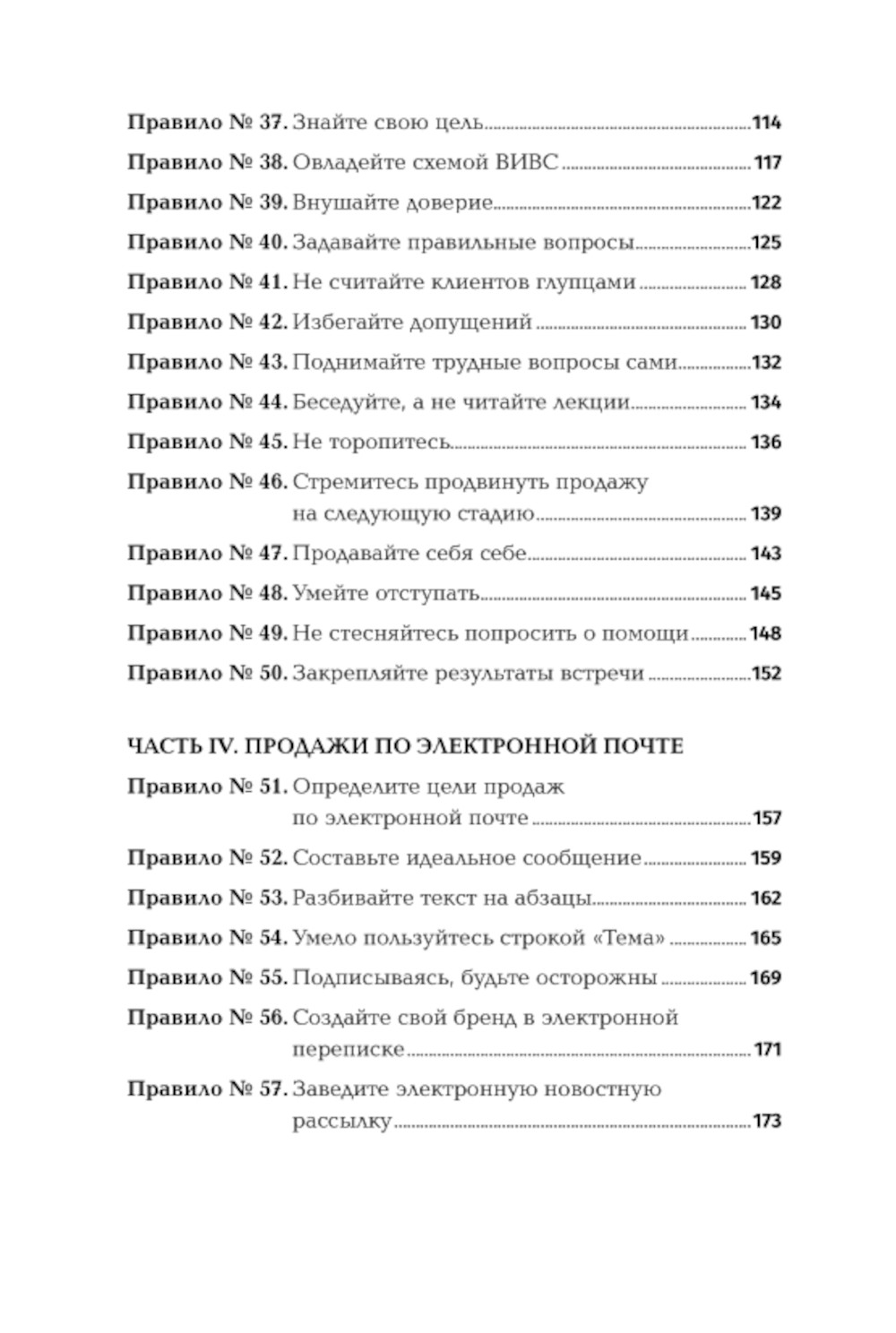 Правило № 37. Знайте свою цель 114
Правило № 38. Овладейте схемой ВИВС 117
Правило № 39. Внушайте доверие 122
Правило № 40. Задавайте правильные вопросы 125
Правило № 41. Не считайте клиентов глупцами 128
Правило № 42. Избегайте допущений 130
Правило № 43. Поднимайте трудные вопросы сами 132
Правило № 44. Беседуйте, а не читайте лекции 134
Правило № 45. Не торопитесь 136
Правило № 46. Стремитесь продвинуть продажу на следующую стадию 139
Правило № 47. Продавайте себя себе 143
Правило № 48. Умейте отступать 145
Правило № 49. Не стесняйтесь попросить о помощи 148
Правило № 50. Закрепляйте результаты встречи 152

ЧАСТЬ IV. ПРОДАЖИ ПО ЭЛЕКТРОННОЙ ПОЧТЕ
Правило № 51. Определите цели продаж по электронной почте 157
Правило № 52. Составьте идеальное сообщение 159
Правило № 53. Разбивайте текст на абзацы 162
Правило № 54. Умело пользуйтесь строкой «Тема» 165
Правило № 55. Подписываясь, будьте осторожны 169
Правило № 56. Создайте свой бренд в электронной переписке 171
Правило № 57. Заведите электронную новостную рассылку 173